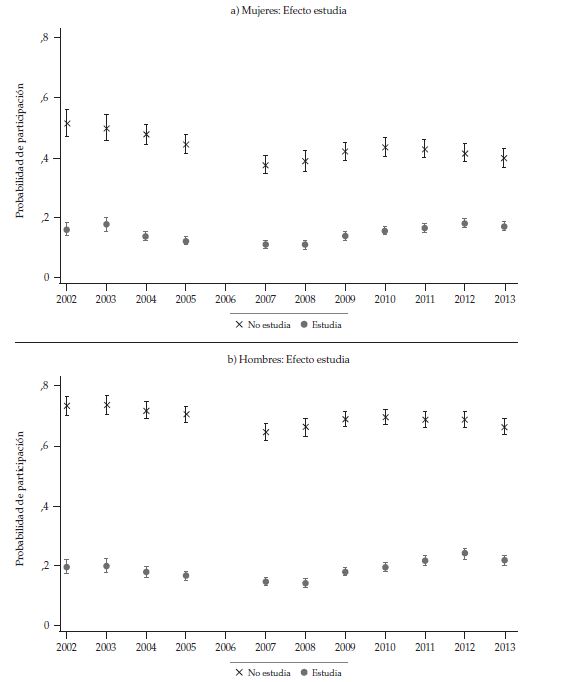 a) Mujeres: Efecto estudia

Probabilidad de participación

,8
,6
,4
,2
0

2002 2003 2004 2005 2006 2007 2008 2009 2010 2011 2012 2013

× No estudia ● Estudia

b) Hombres: Efecto estudia

Probabilidad de participación

,8
,6
,4
,2
0

2002 2003 2004 2005 2006 2007 2008 2009 2010 2011 2012 2013

× No estudia ● Estudia